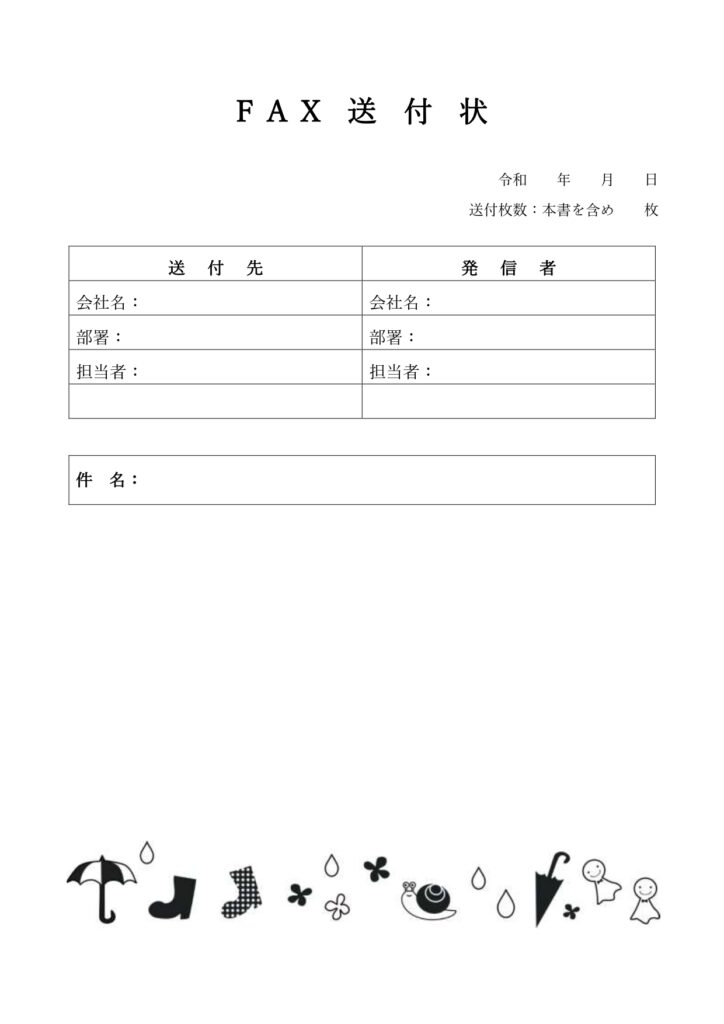 FAX 送 付 状

令和　　年　　月　　日

送付枚数：本書を含め　　枚

| 送　付　先 | 発　信　者 |
|---|---|
| 会社名： | 会社名： |
| 部署： | 部署： |
| 担当者： | 担当者： |
| | |

件　名：